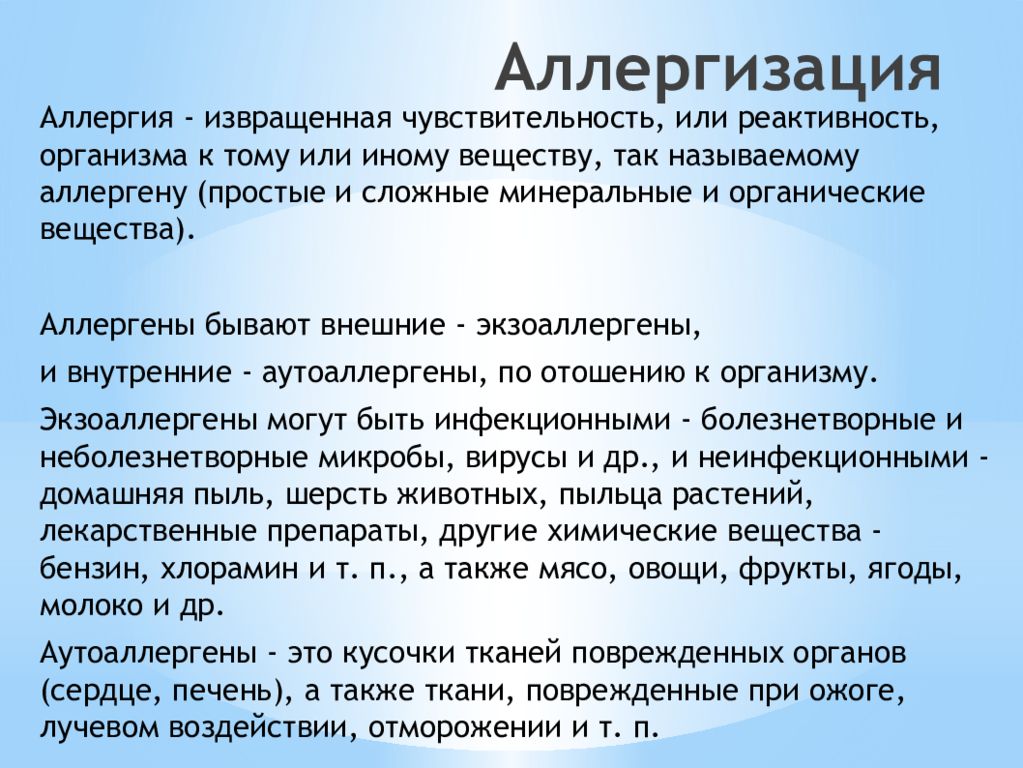 Аллергизация

Аллергия - извращенная чувствительность, или реактивность, организма к тому или иному веществу, так называемому аллергену (простые и сложные минеральные и органические вещества).

Аллергены бывают внешние - экзоаллергены,

и внутренние - аутоаллергены, по отошению к организму.

Экзоаллергены могут быть инфекционными - болезнетворные и неболезнетворные микробы, вирусы и др., и неинфекционными - домашняя пыль, шерсть животных, пыльца растений, лекарственные препараты, другие химические вещества - бензин, хлорамин и т. п., а также мясо, овощи, фрукты, ягоды, молоко и др.

Аутоаллергены - это кусочки тканей поврежденных органов (сердце, печень), а также ткани, поврежденные при ожоге, лучевом воздействии, отморожении и т. п.